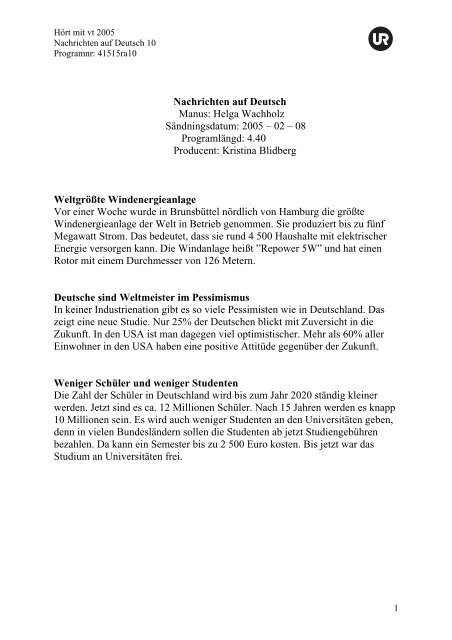 Hört mit vt 2005
Nachrichten auf Deutsch 10
Programnr: 41515ra10

UR

Nachrichten auf Deutsch
Manus: Helga Wachholz
Sändningsdatum: 2005 – 02 – 08
Programlängd: 4.40
Producent: Kristina Blidberg

Weltgrößte Windenergieanlage
Vor einer Woche wurde in Brunsbüttel nördlich von Hamburg die größte Windenergieanlage der Welt in Betrieb genommen. Sie produziert bis zu fünf Megawatt Strom. Das bedeutet, dass sie rund 4 500 Haushalte mit elektrischer Energie versorgen kann. Die Windanlage heißt "Repower 5W" und hat einen Rotor mit einem Durchmesser von 126 Metern.

Deutsche sind Weltmeister im Pessimismus
In keiner Industrienation gibt es so viele Pessimisten wie in Deutschland. Das zeigt eine neue Studie. Nur 25% der Deutschen blickt mit Zuversicht in die Zukunft. In den USA ist man dagegen viel optimistischer. Mehr als 60% aller Einwohner in den USA haben eine positive Attitüde gegenüber der Zukunft.

Weniger Schüler und weniger Studenten
Die Zahl der Schüler in Deutschland wird bis zum Jahr 2020 ständig kleiner werden. Jetzt sind es ca. 12 Millionen Schüler. Nach 15 Jahren werden es knapp 10 Millionen sein. Es wird auch weniger Studenten an den Universitäten geben, denn in vielen Bundesländern sollen die Studenten ab jetzt Studiengebühren bezahlen. Da kann ein Semester bis zu 2 500 Euro kosten. Bis jetzt war das Studium an Universitäten frei.

1